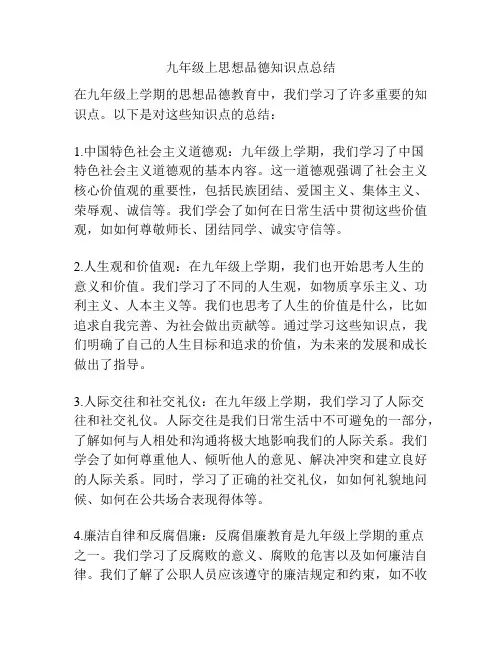 九年级上思想品德知识点总结

在九年级上学期的思想品德教育中，我们学习了许多重要的知识点。以下是对这些知识点的总结：

1.中国特色社会主义道德观：九年级上学期，我们学习了中国特色社会主义道德观的基本内容。这一道德观强调了社会主义核心价值观的重要性，包括民族团结、爱国主义、集体主义、荣辱观、诚信等。我们学会了如何在日常生活中贯彻这些价值观，如如何尊敬师长、团结同学、诚实守信等。

2.人生观和价值观：在九年级上学期，我们也开始思考人生的意义和价值。我们学习了不同的人生观，如物质享乐主义、功利主义、人本主义等。我们也思考了人生的价值是什么，比如追求自我完善、为社会做出贡献等。通过学习这些知识点，我们明确了自己的人生目标和追求的价值，为未来的发展和成长做出了指导。

3.人际交往和社交礼仪：在九年级上学期，我们学习了人际交往和社交礼仪。人际交往是我们日常生活中不可避免的一部分，了解如何与人相处和沟通将极大地影响我们的人际关系。我们学会了如何尊重他人、倾听他人的意见、解决冲突和建立良好的人际关系。同时，学习了正确的社交礼仪，如如何礼貌地问候、如何在公共场合表现得体等。

4.廉洁自律和反腐倡廉：反腐倡廉教育是九年级上学期的重点之一。我们学习了反腐败的意义、腐败的危害以及如何廉洁自律。我们了解了公职人员应该遵守的廉洁规定和约束，如不收